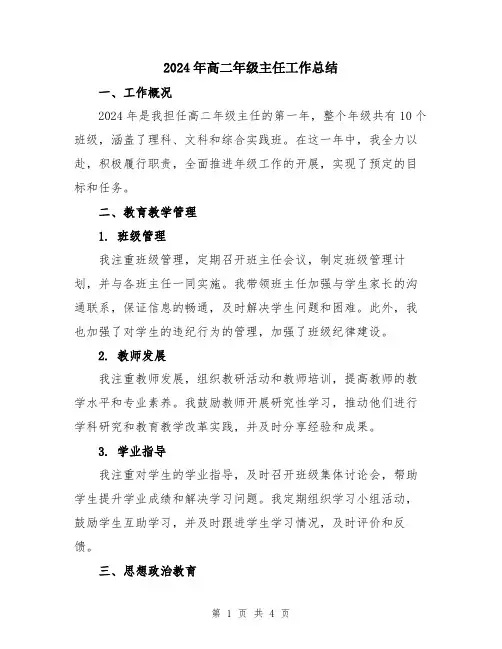 2024年高二年级主任工作总结

一、工作概况

2024年是我担任高二年级主任的第一年，整个年级共有10个班级，涵盖了理科、文科和综合实践班。在这一年中，我全力以赴，积极履行职责，全面推进年级工作的开展，实现了预定的目标和任务。

二、教育教学管理

1. 班级管理

我注重班级管理，定期召开班主任会议，制定班级管理计划，并与各班主任一同实施。我带领班主任加强与学生家长的沟通联系，保证信息的畅通，及时解决学生问题和困难。此外，我也加强了对学生的违纪行为的管理，加强了班级纪律建设。

2. 教师发展

我注重教师发展，组织教研活动和教师培训，提高教师的教学水平和专业素养。我鼓励教师开展研究性学习，推动他们进行学科研究和教育教学改革实践，并及时分享经验和成果。

3. 学业指导

我注重对学生的学业指导，及时召开班级集体讨论会，帮助学生提升学业成绩和解决学习问题。我定期组织学习小组活动，鼓励学生互助学习，并及时跟进学生学习情况，及时评价和反馈。

三、思想政治教育

第 1 页 共 4 页